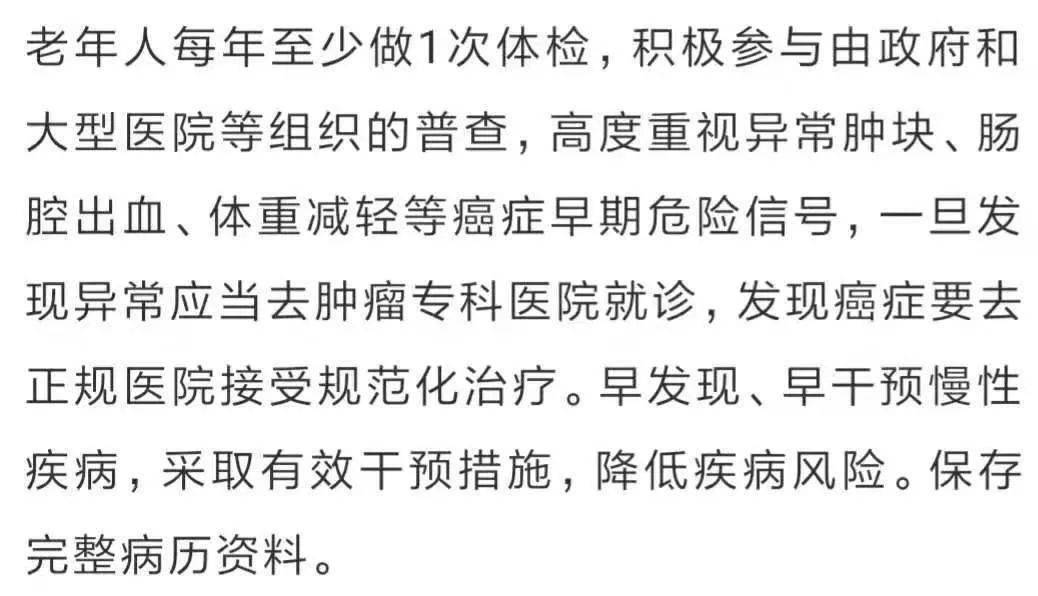 老年人每年至少做1次体检，积极参与由政府和大型医院等组织的普查，高度重视异常肿块、肠腔出血、体重减轻等癌症早期危险信号，一旦发现异常应当去肿瘤专科医院就诊，发现癌症要去正规医院接受规范化治疗。早发现、早干预慢性疾病，采取有效干预措施，降低疾病风险。保存完整病历资料。